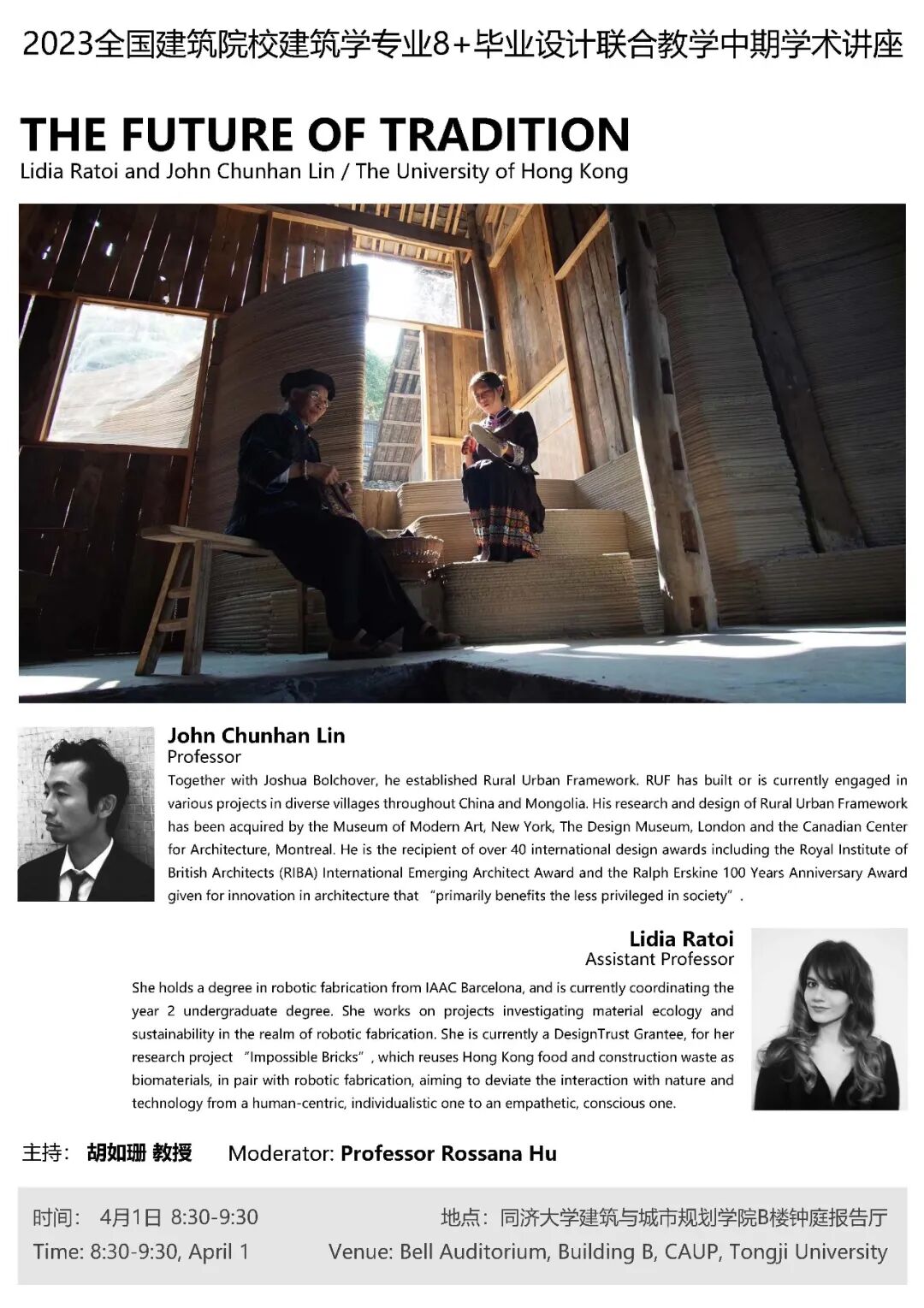 2023全国建筑院校建筑学专业8+毕业设计联合教学中期学术讲座

THE FUTURE OF TRADITION
Lidia Ratoi and John Chunhan Lin / The University of Hong Kong

John Chunhan Lin
Professor

Together with Joshua Bolchover, he established Rural Urban Framework. RUF has built or is currently engaged in various projects in diverse villages throughout China and Mongolia. His research and design of Rural Urban Framework has been acquired by the Museum of Modern Art, New York, The Design Museum, London and the Canadian Center for Architecture, Montreal. He is the recipient of over 40 international design awards including the Royal Institute of British Architects (RIBA) International Emerging Architect Award and the Ralph Erskine 100 Years Anniversary Award given for innovation in architecture that "primarily benefits the less privileged in society".

Lidia Ratoi
Assistant Professor

She holds a degree in robotic fabrication from IAAC Barcelona, and is currently coordinating the year 2 undergraduate degree. She works on projects investigating material ecology and sustainability in the realm of robotic fabrication. She is currently a DesignTrust Grantee, for her research project "Impossible Bricks", which reuses Hong Kong food and construction waste as biomaterials, in pair with robotic fabrication, aiming to deviate the interaction with nature and technology from a human-centric, individualistic one to an empathetic, conscious one.

主持：胡如珊 教授 Moderator: Professor Rossana Hu

时间：4月1日 8:30-9:30 地点：同济大学建筑与城市规划学院B楼钟庭报告厅
Time: 8:30-9:30, April 1 Venue: Bell Auditorium, Building B, CAUP, Tongji University